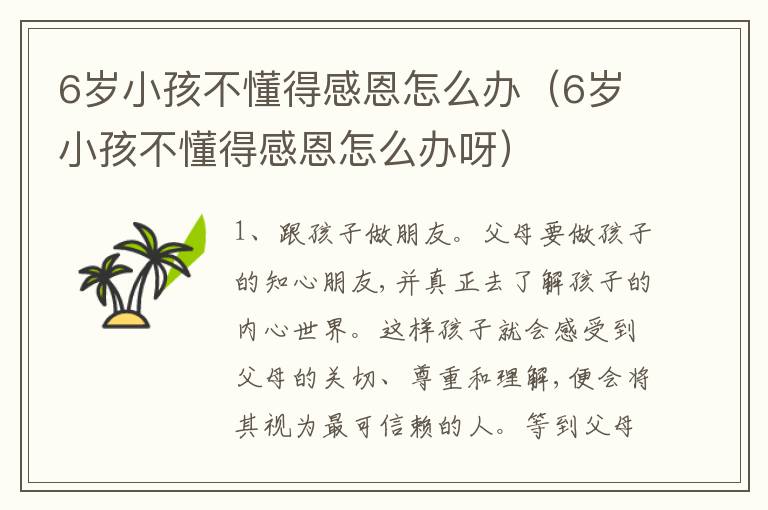 6岁小孩不懂得感恩怎么办（6岁小孩不懂得感恩怎么办呀）

1、跟孩子做朋友。父母要做孩子的知心朋友，并真正去了解孩子的内心世界。这样孩子就会感受到父母的关切、尊重和理解，便会将其视为最可信赖的人。等到父母